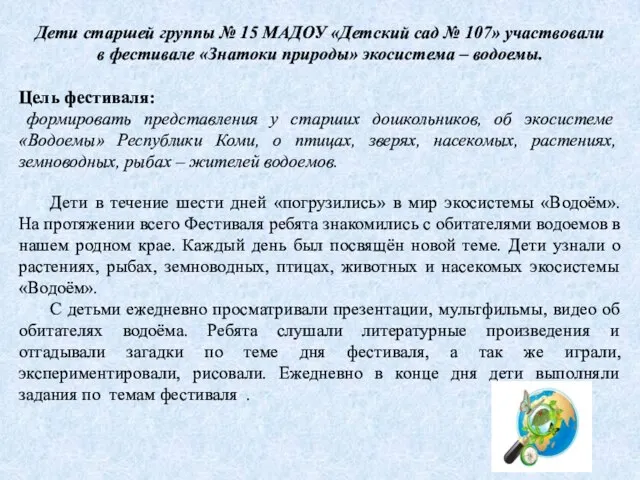 Дети старшей группы № 15 МАДОУ «Детский сад № 107» участвовали в фестивале «Знатоки природы» экосистема – водоемы.

Цель фестиваля:
формировать представления у старших дошкольников, об экосистеме «Водоемы» Республики Коми, о птицах, зверях, насекомых, растениях, земноводных, рыбах – жителей водоемов.

Дети в течение шести дней «погрузились» в мир экосистемы «Водоём». На протяжении всего Фестиваля ребята знакомились с обитателями водоемов в нашем родном крае. Каждый день был посвящён новой теме. Дети узнали о растениях, рыбах, земноводных, птицах, животных и насекомых экосистемы «Водоём».

С детьми ежедневно просматривали презентации, мультфильмы, видео об обитателях водоёма. Ребята слушали литературные произведения и отгадывали загадки по теме дня фестиваля, а так же играли, экспериментировали, рисовали. Ежедневно в конце дня дети выполняли задания по темам фестиваля .